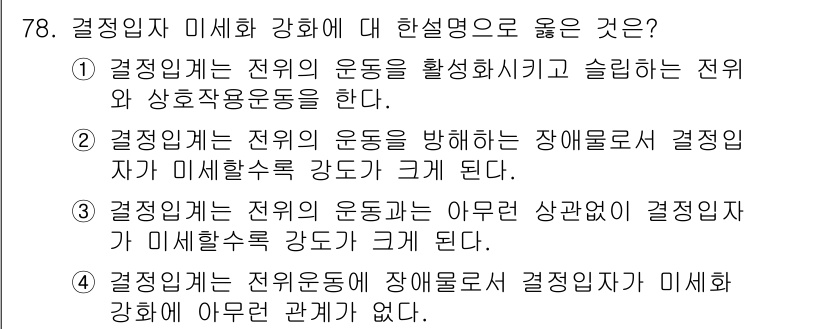 78. 결정입자 미세화 강화에 대 한설명으로 옳은 것은?

① 결정입계는 전위의 운동을 활성화시키고 슬립하는 전위와 상호작용운동을 한다.

② 결정입계는 전위의 운동을 방해하는 장애물로서 결정입자가 미세할수록 강도가 크게 된다.

③ 결정입계는 전위의 운동과는 아무런 상관없이 결정입자가 미세할수록 강도가 크게 된다.

④ 결정입계는 전위운동에 장애물로서 결정입자가 미세화 강화에 아무런 관계가 없다.